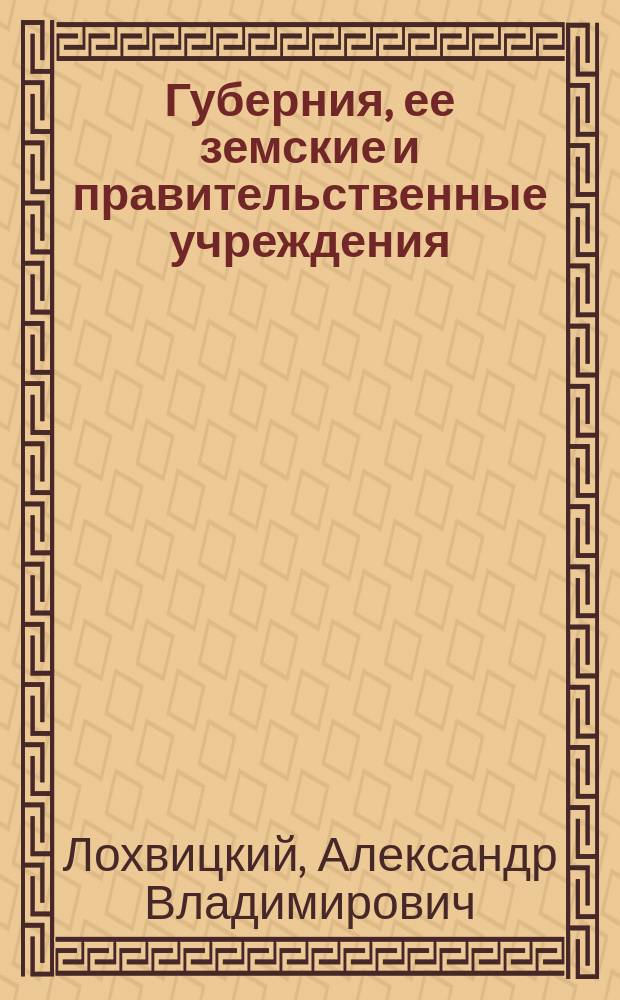 Губерния, ее земские и правительственные учреждения

Лохвицкий, Александр Владимирович